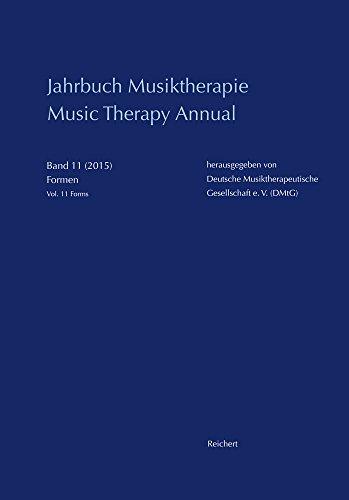 Jahrbuch Musiktherapie
Music Therapy Annual

Band 11 (2015)
Formen
Vol. 11 Forms

herausgegeben von
Deutsche Musiktherapeutische Gesellschaft e. V. (DMtG)

Reichert